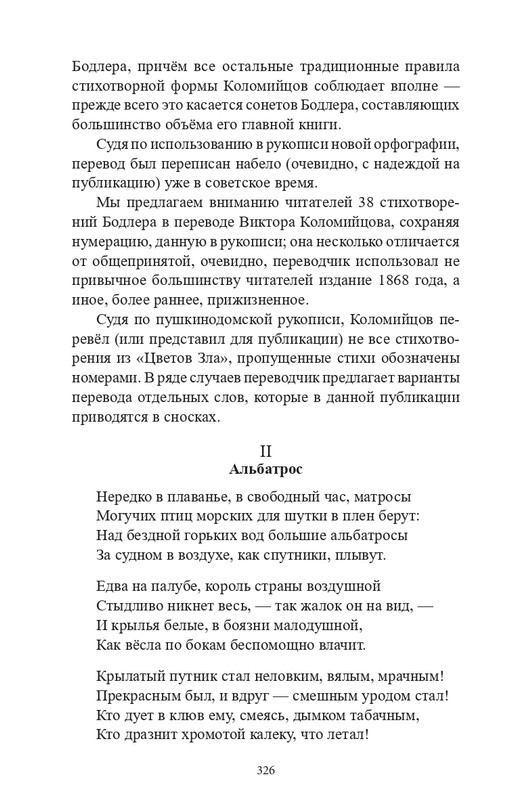 Бодлера, причём все остальные традиционные правила стихотворной формы Коломийцов соблюдает вполне — прежде всего это касается сонетов Бодлера, составляющих большинство объёма его главной книги.

Судя по использованию в рукописи новой орфографии, перевод был переписан набело (очевидно, с надеждой на публикацию) уже в советское время.

Мы предлагаем вниманию читателей 38 стихотворений Бодлера в переводе Виктора Коломийцова, сохраняя нумерацию, данную в рукописи; она несколько отличается от общепринятой, очевидно, переводчик использовал не привычное большинству читателей издание 1868 года, а иное, более раннее, прижизненное.

Судя по пушкинодомской рукописи, Коломийцов перевёл (или представил для публикации) не все стихотворения из «Цветов Зла», пропущенные стихи обозначены номерами. В ряде случаев переводчик предлагает варианты перевода отдельных слов, которые в данной публикации приводятся в сносках.

II
Альбатрос

Нередко в плаванье, в свободный час, матросы
Могучих птиц морских для шутки в плен берут:
Над бездной горьких вод большие альбатросы
За судном в воздухе, как спутники, плывут.

Едва на палубе, король страны воздушной
Стыдливо никнет весь, — так жалок он на вид, —
И крылья белые, в боязни малодушной,
Как вёсла по бокам беспомощно влачит.

Крылатый путник стал неловким, вялым, мрачным!
Прекрасным был, и вдруг — смешным уродом стал!
Кто дует в клюв ему, смеясь, дымком табачным,
Кто дразнит хромотой калеку, что летал!

326